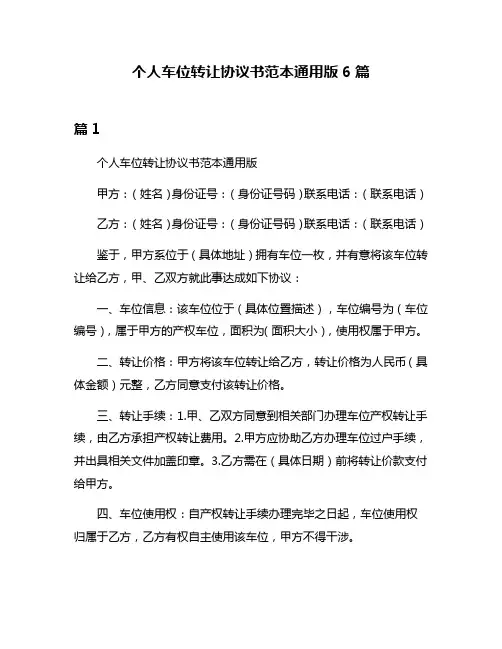 个人车位转让协议书范本通用版 6 篇

篇 1

个人车位转让协议书范本通用版

甲方：（姓名）身份证号：（身份证号码）联系电话：（联系电话）

乙方：（姓名）身份证号：（身份证号码）联系电话：（联系电话）

鉴于，甲方系位于（具体地址）拥有车位一枚，并有意将该车位转让给乙方，甲、乙双方就此事达成如下协议：

一、车位信息：该车位位于（具体位置描述），车位编号为（车位编号），属于甲方的产权车位，面积为(面积大小)，使用权属于甲方。

二、转让价格：甲方将该车位转让给乙方，转让价格为人民币（具体金额）元整，乙方同意支付该转让价格。

三、转让手续：1.甲、乙双方同意到相关部门办理车位产权转让手续，由乙方承担产权转让费用。2.甲方应协助乙方办理车位过户手续，并出具相关文件加盖印章。3.乙方需在（具体日期）前将转让价款支付给甲方。

四、车位使用权：自产权转让手续办理完毕之日起，车位使用权归属于乙方，乙方有权自主使用该车位，甲方不得干涉。